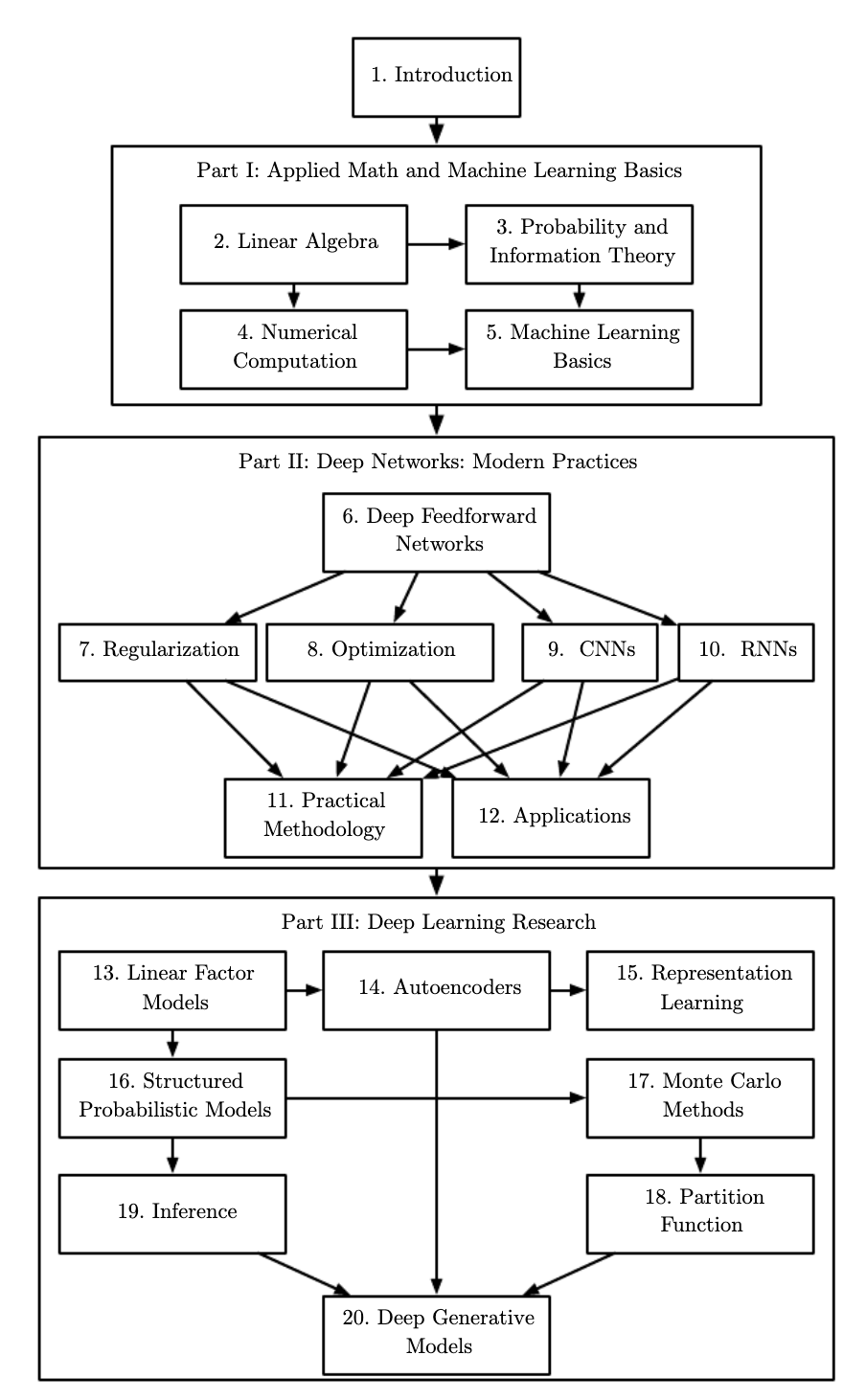 1. Introduction

Part I: Applied Math and Machine Learning Basics

2. Linear Algebra

3. Probability and Information Theory

4. Numerical Computation

5. Machine Learning Basics

Part II: Deep Networks: Modern Practices

6. Deep Feedforward Networks

7. Regularization

8. Optimization

9. CNNs

10. RNNs

11. Practical Methodology

12. Applications

Part III: Deep Learning Research

13. Linear Factor Models

14. Autoencoders

15. Representation Learning

16. Structured Probabilistic Models

17. Monte Carlo Methods

19. Inference

18. Partition Function

20. Deep Generative Models